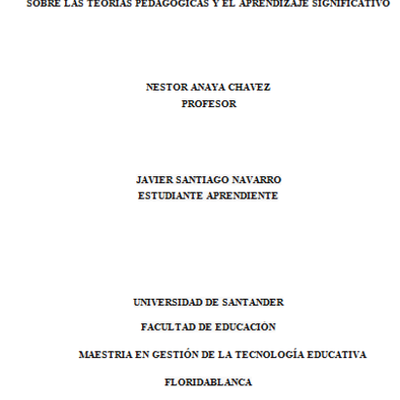 SOBRE LAS TEORIAS PEDAGOGICAS Y EL APRENDIZAJE SIGNIFICATIVO

NESTOR ANAYA CHAVEZ
PROFESOR

JAVIER SANTIAGO NAVARRO
ESTUDIANTE APRENDIENTE

UNIVERSIDAD DE SANTANDER

FACULTAD DE EDUCACIÓN

MAESTRIA EN GESTIÓN DE LA TECNOLOGÍA EDUCATIVA

FLORIDABLANCA